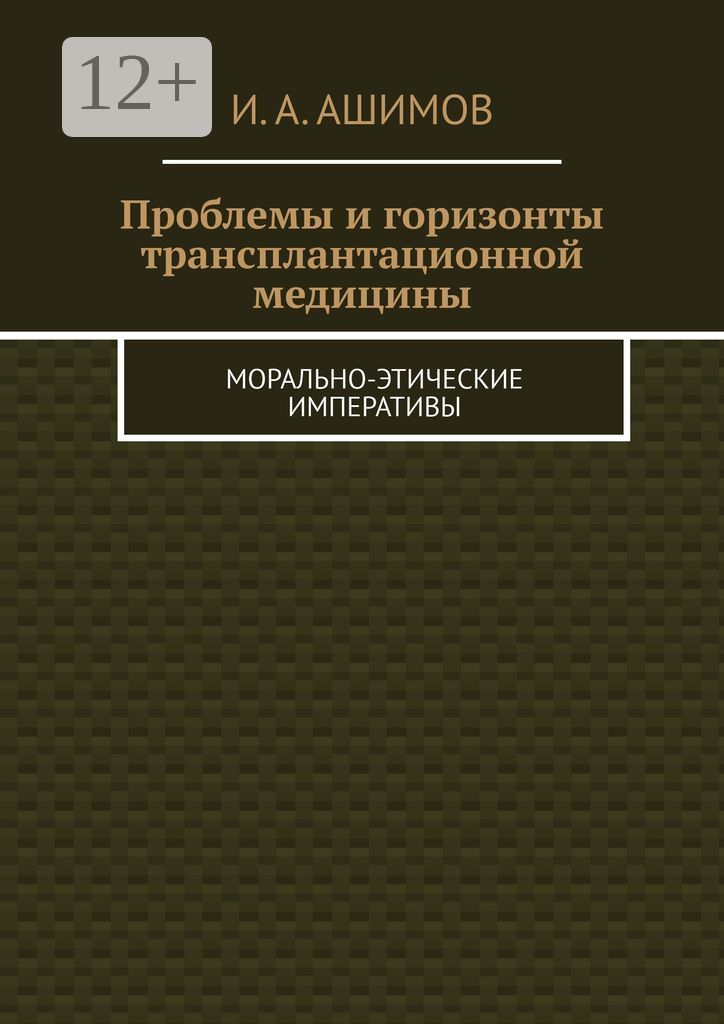 12+

И. А. АШИМОВ

Проблемы и горизонты трансплантационной медицины

МОРАЛЬНО-ЭТИЧЕСКИЕ ИМПЕРАТИВЫ